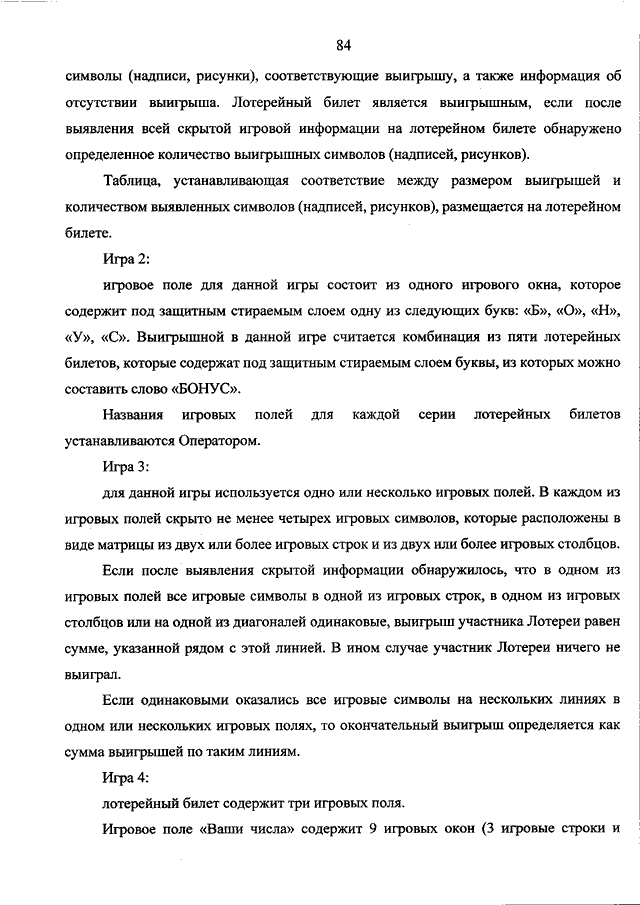 84

символы (надписи, рисунки), соответствующие выигрышу, а также информация об отсутствии выигрыша. Лотерейный билет является выигрышным, если после выявления всей скрытой игровой информации на лотерейном билете обнаружено определенное количество выигрышных символов (надписей, рисунков).

Таблица, устанавливающая соответствие между размером выигрышей и количеством выявленных символов (надписей, рисунков), размещается на лотерейном билете.

Игра 2:

игровое поле для данной игры состоит из одного игрового окна, которое содержит под защитным стираемым слоем одну из следующих букв: «Б», «О», «Н», «У», «С». Выигрышной в данной игре считается комбинация из пяти лотерейных билетов, которые содержат под защитным стираемым слоем буквы, из которых можно составить слово «БОНУС».

Названия игровых полей для каждой серии лотерейных билетов устанавливаются Оператором.

Игра 3:

для данной игры используется одно или несколько игровых полей. В каждом из игровых полей скрыто не менее четырех игровых символов, которые расположены в виде матрицы из двух или более игровых строк и из двух или более игровых столбцов.

Если после выявления скрытой информации обнаружилось, что в одном из игровых полей все игровые символы в одной из игровых строк, в одном из игровых столбцов или на одной из диагоналей одинаковые, выигрыш участника Лотереи равен сумме, указанной рядом с этой линией. В ином случае участник Лотереи ничего не выиграл.

Если одинаковыми оказались все игровые символы на нескольких линиях в одном или нескольких игровых полях, то окончательный выигрыш определяется как сумма выигрышей по таким линиям.

Игра 4:

лотерейный билет содержит три игровых поля.

Игровое поле «Ваши числа» содержит 9 игровых окон (3 игровые строки и